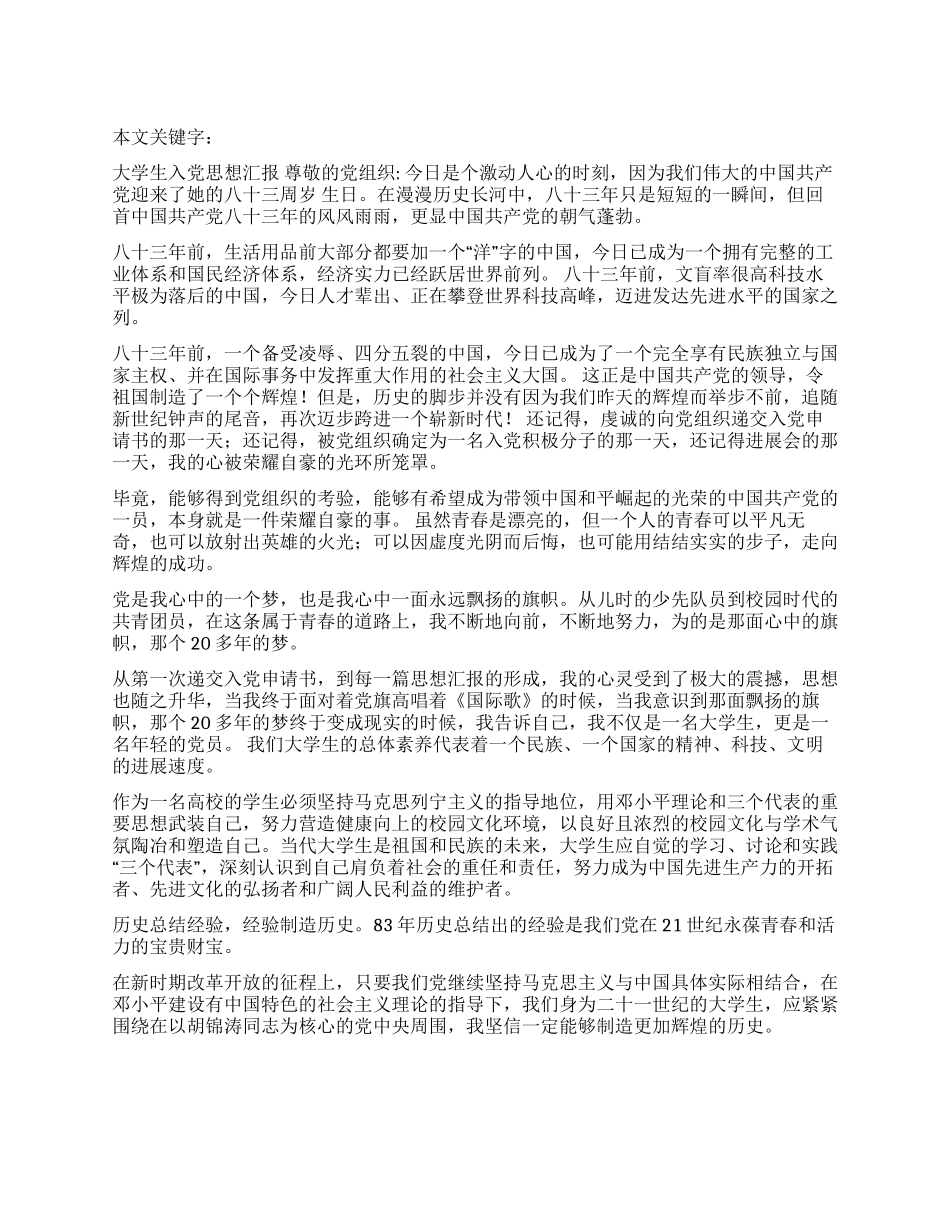 本文关键字：

大学生入党思想汇报 尊敬的党组织: 今日是个激动人心的时刻，因为我们伟大的中国共产党迎来了她的八十三周岁 生日。在漫漫历史长河中，八十三年只是短短的一瞬间，但回首中国共产党八十三年的风风雨雨，更显中国共产党的朝气蓬勃。

八十三年前，生活用品前大部分都要加一个“洋”字的中国，今日已成为一个拥有完整的工业体系和国民经济体系，经济实力已经跃居世界前列。 八十三年前，文盲率很高科技水平极为落后的中国，今日人才辈出、正在攀登世界科技高峰，迈进发达先进水平的国家之列。

八十三年前，一个备受凌辱、四分五裂的中国，今日已成为了一个完全享有民族独立与国家主权、并在国际事务中发挥重大作用的社会主义大国。 这正是中国共产党的领导，令祖国制造了一个个辉煌！但是，历史的脚步并没有因为我们昨天的辉煌而举步不前，追随新世纪钟声的尾音，再次迈步跨进一个崭新时代！ 还记得，虔诚的向党组织递交入党申请书的那一天；还记得，被党组织确定为一名入党积极分子的那一天，还记得进展会的那一天，我的心被荣耀自豪的光环所笼罩。

毕竟，能够得到党组织的考验，能够有希望成为带领中国和平崛起的光荣的中国共产党的一员，本身就是一件荣耀自豪的事。 虽然青春是漂亮的，但一个人的青春可以平凡无奇，也可以放射出英雄的火光；可以因虚度光阴而后悔，也可能用结结实实的步子，走向辉煌的成功。

党是我心中的一个梦，也是我心中一面永远飘扬的旗帜。从儿时的少先队员到校园时代的共青团员，在这条属于青春的道路上，我不断地向前，不断地努力，为的是那面心中的旗帜，那个 20 多年的梦。

从第一次递交入党申请书，到每一篇思想汇报的形成，我的心灵受到了极大的震撼，思想也随之升华，当我终于面对着党旗高唱着《国际歌》的时候，当我意识到那面飘扬的旗帜，那个 20 多年的梦终于变成现实的时候，我告诉自己，我不仅是一名大学生，更是一名年轻的党员。 我们大学生的总体素养代表着一个民族、一个国家的精神、科技、文明的进展速度。

作为一名高校的学生必须坚持马克思列宁主义的指导地位，用邓小平理论和三个代表的重要思想武装自己，努力营造健康向上的校园文化环境，以良好且浓烈的校园文化与学术气氛陶冶和塑造自己。当代大学生是祖国和民族的未来，大学生应自觉的学习、讨论和实践“三个代表”，深刻认识到自己肩负着社会的重任和责任，努力成为中国先进生产力的开拓者、先进文化的弘扬者和广阔人民利益的维护者。

历史总结经验，经验制造历史。83 年历史总结出的经验是我们党在 21 世纪永葆青春和活力的宝贵财宝。

在新时期改革开放的征程上，只要我们党继续坚持马克思主义与中国具体实际相结合，在邓小平建设有中国特色的社会主义理论的指导下，我们身为二十一世纪的大学生，应紧紧围绕在以胡锦涛同志为核心的党中央周围，我坚信一定能够制造更加辉煌的历史。